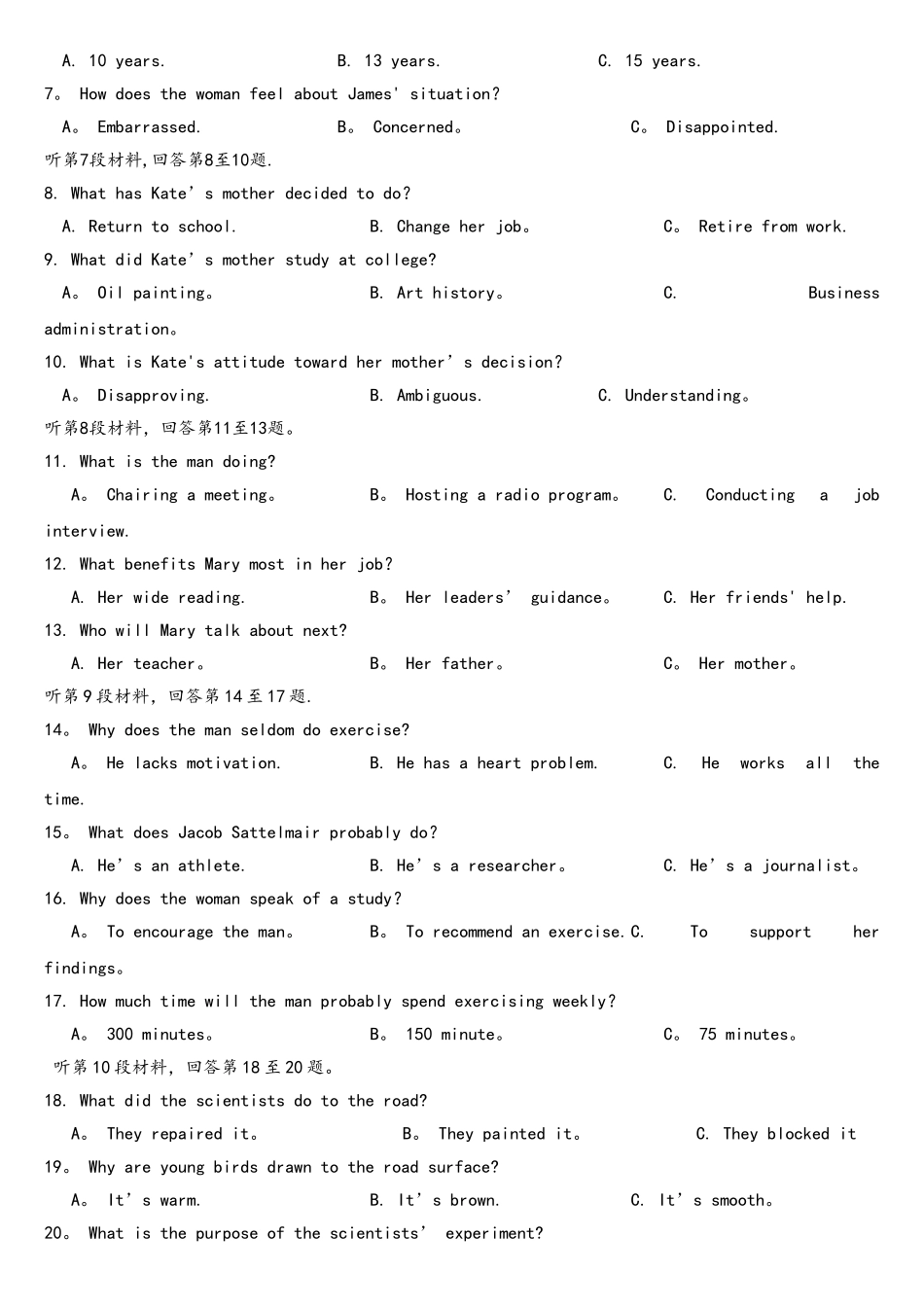 A. 10 years.　　　B. 13 years.　　　C. 15 years.
7。 How does the woman feel about James' situation?
A。 Embarrassed.　　　B。 Concerned。　　　C。 Disappointed.
听第7段材料,回答第8至10题.
8. What has Kate’s mother decided to do?
A. Return to school.　　　B. Change her job。　　　C。 Retire from work.
9. What did Kate’s mother study at college?
A。 Oil painting。　　　B. Art history。　　　C. Business administration。
10. What is Kate's attitude toward her mother’s decision?
A。 Disapproving.　　　B. Ambiguous.　　　C. Understanding。
听第8段材料，回答第11至13题。
11. What is the man doing?
A。 Chairing a meeting。　　　B。 Hosting a radio program。　　　C. Conducting a job interview.
12. What benefits Mary most in her job?
A. Her wide reading.　　　B。 Her leaders’ guidance。　　　C. Her friends' help.
13. Who will Mary talk about next?
A. Her teacher。　　　B。 Her father。　　　C。 Her mother。
听第9段材料，回答第14至17题.
14。 Why does the man seldom do exercise?
A。 He lacks motivation.　　　B. He has a heart problem.　　　C. He works all the time.
15。 What does Jacob Sattelmair probably do?
A. He’s an athlete.　　　B. He’s a researcher。　　　C. He’s a journalist。
16. Why does the woman speak of a study?
A。 To encourage the man。　　　B。 To recommend an exercise. C. To support her findings。
17. How much time will the man probably spend exercising weekly?
A。 300 minutes。　　　B。 150 minute。　　　C。 75 minutes。
听第10段材料，回答第18至20题。
18. What did the scientists do to the road?
A。 They repaired it。　　　B。 They painted it。　　　C. They blocked it
19。 Why are young birds drawn to the road surface?
A。 It’s warm.　　　B. It’s brown.　　　C. It’s smooth。
20。 What is the purpose of the scientists’ experiment?